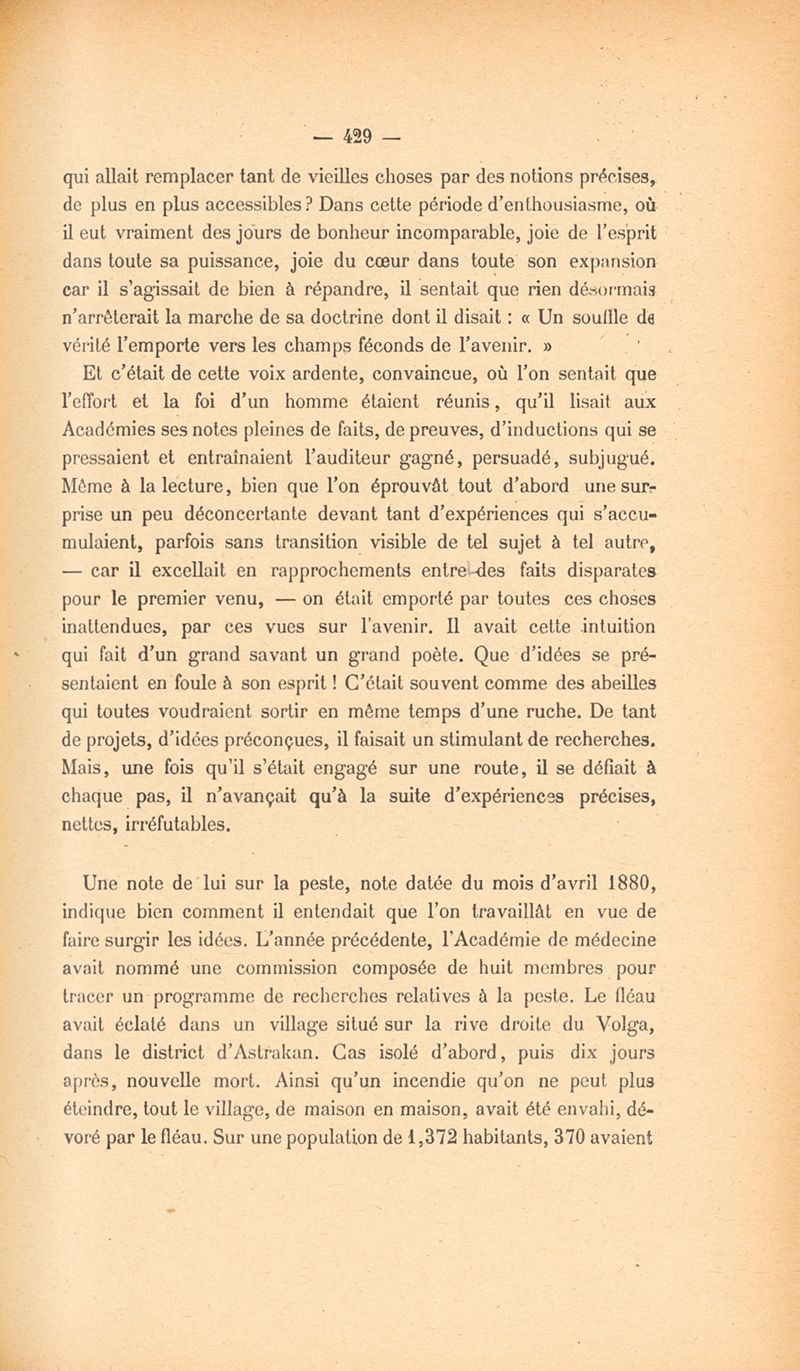 — 429 —

qui allait remplacer tant de vieilles choses par des notions précises, de plus en plus accessibles ? Dans cette période d'enthousiasme, où il eut vraiment des jours de bonheur incomparable, joie de l'esprit dans toute sa puissance, joie du cœur dans toute son expansion car il s'agissait de bien à répandre, il sentait que rien désormais n'arrêterait la marche de sa doctrine dont il disait : « Un souffle de vérité l'emporte vers les champs féconds de l'avenir. »

Et c'était de cette voix ardente, convaincue, où l'on sentait que l'effort et la foi d'un homme étaient réunis, qu'il lisait aux Académies ses notes pleines de faits, de preuves, d'inductions qui se pressaient et entraînaient l'auditeur gagné, persuadé, subjugué. Même à la lecture, bien que l'on éprouvât tout d'abord une surprise un peu déconcertante devant tant d'expériences qui s'accumulaient, parfois sans transition visible de tel sujet à tel autre, — car il excellait en rapprochements entre des faits disparates pour le premier venu, — on était emporté par toutes ces choses inattendues, par ces vues sur l'avenir. Il avait cette intuition qui fait d'un grand savant un grand poète. Que d'idées se présentaient en foule à son esprit ! C'était souvent comme des abeilles qui toutes voudraient sortir en même temps d'une ruche. De tant de projets, d'idées préconçues, il faisait un stimulant de recherches. Mais, une fois qu'il s'était engagé sur une route, il se défiait à chaque pas, il n'avançait qu'à la suite d'expériences précises, nettes, irréfutables.

Une note de lui sur la peste, note datée du mois d'avril 1880, indique bien comment il entendait que l'on travaillât en vue de faire surgir les idées. L'année précédente, l'Académie de médecine avait nommé une commission composée de huit membres pour tracer un programme de recherches relatives à la peste. Le fléau avait éclaté dans un village situé sur la rive droite du Volga, dans le district d'Astrakan. Cas isolé d'abord, puis dix jours après, nouvelle mort. Ainsi qu'un incendie qu'on ne peut plus éteindre, tout le village, de maison en maison, avait été envahi, dévoré par le fléau. Sur une population de 1,372 habitants, 370 avaient